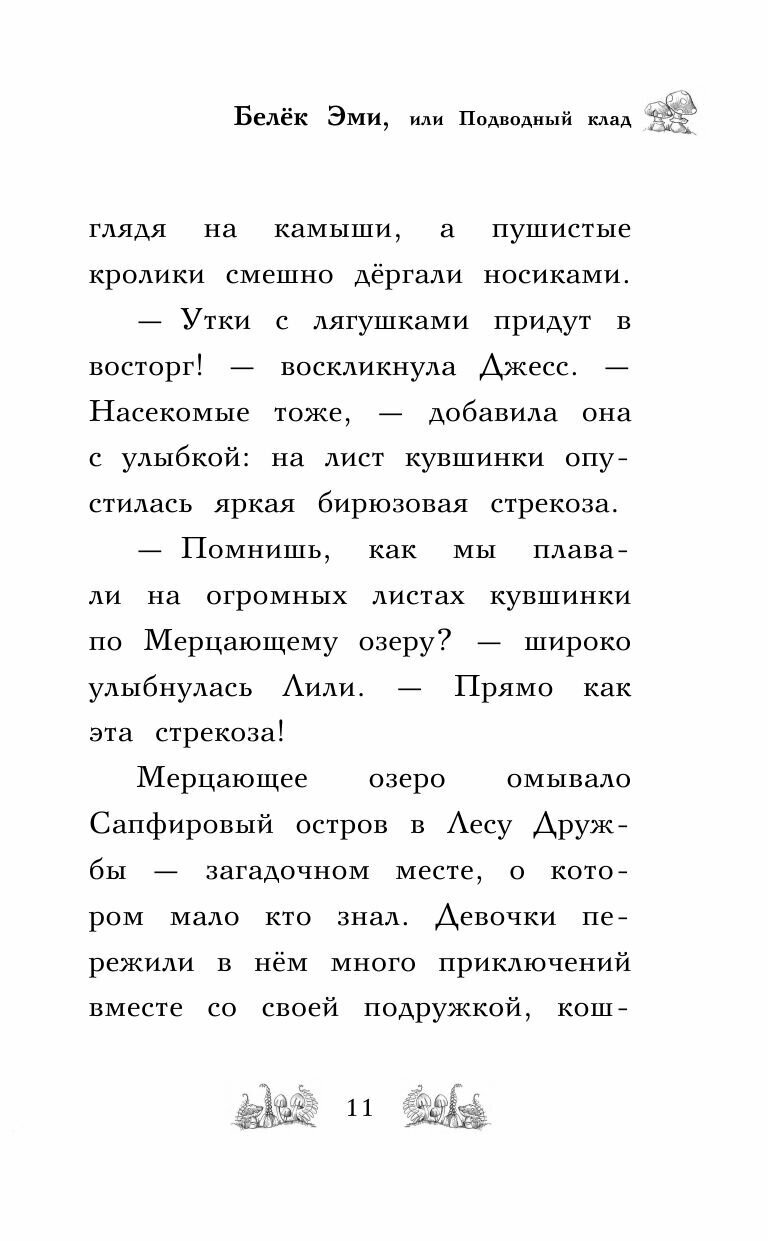 Белёк Эми, или Подводный клад

глядя на камыши, а пушистые кролики смешно дёргали носиками.

— Утки с лягушками придут в восторг! — воскликнула Джесс. — Насекомые тоже, — добавила она с улыбкой: на лист кувшинки опустилась яркая бирюзовая стрекоза.

— Помнишь, как мы плавали на огромных листах кувшинки по Мерцающему озеру? — широко улыбнулась Лили. — Прямо как эта стрекоза!

Мерцающее озеро омывало Сапфировый остров в Лесу Дружбы — загадочном месте, о котором мало кто знал. Девочки пережили в нём много приключений вместе со своей подружкой, кош-

11